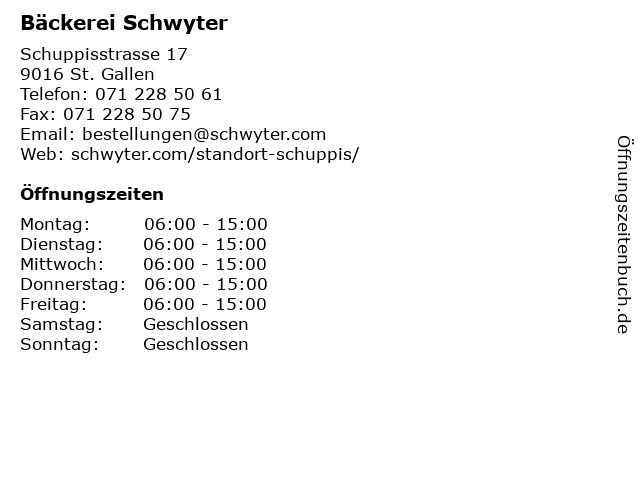 Bäckerei Schwyter

Schuppisstrasse 17
9016 St. Gallen
Telefon: 071 228 50 61
Fax: 071 228 50 75
Email: bestellungen@schwyter.com
Web: schwyter.com/standort-schuppis/

Öffnungszeiten

Montag: 06:00 - 15:00
Dienstag: 06:00 - 15:00
Mittwoch: 06:00 - 15:00
Donnerstag: 06:00 - 15:00
Freitag: 06:00 - 15:00
Samstag: Geschlossen
Sonntag: Geschlossen

Öffnungszeitenbuch.de